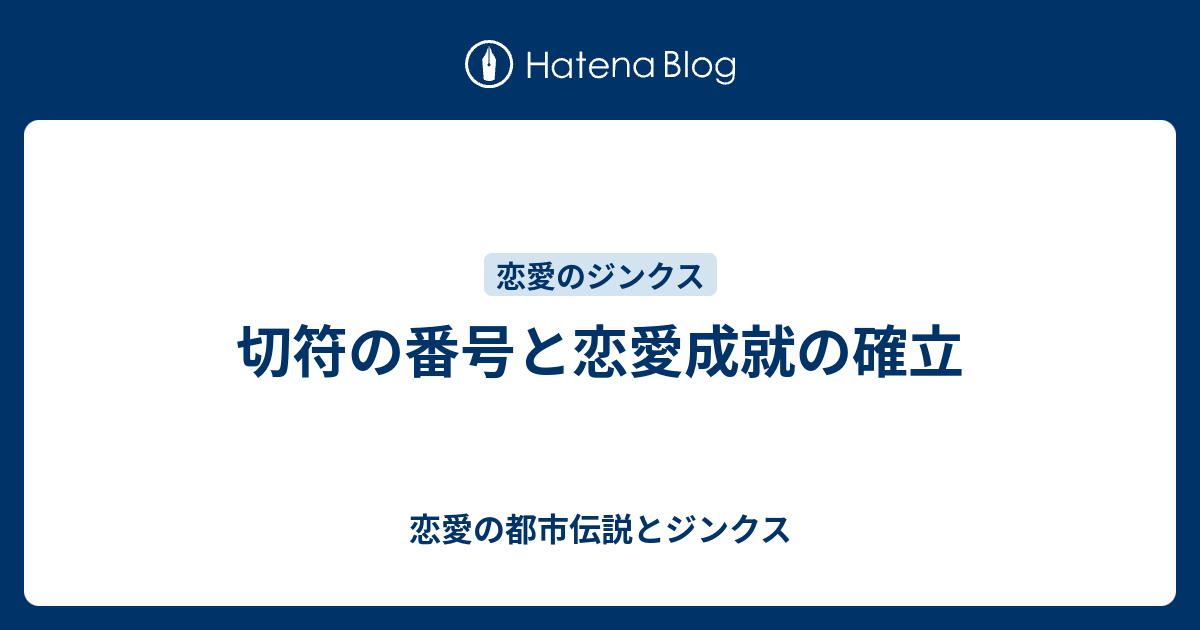 Hatena Blog

恋愛のジンクス

切符の番号と恋愛成就の確立

恋愛の都市伝説とジンクス